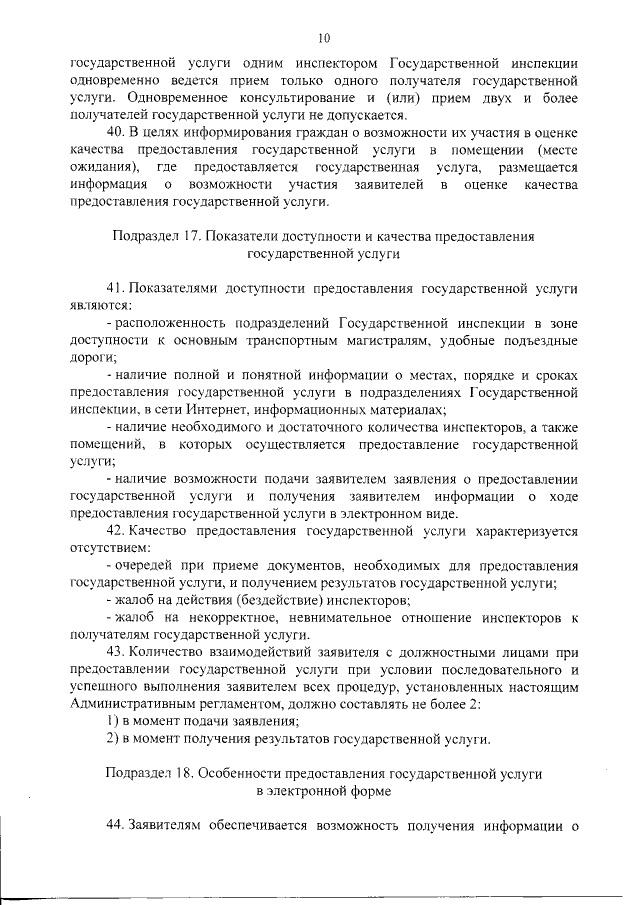 10

государственной услуги одним инспектором Государственной инспекции одновременно ведется прием только одного получателя государственной услуги. Одновременное консультирование и (или) прием двух и более получателей государственной услуги не допускается.

40. В целях информирования граждан о возможности их участия в оценке качества предоставления государственной услуги в помещении (месте ожидания), где предоставляется государственная услуга, размещается информация о возможности участия заявителей в оценке качества предоставления государственной услуги.

Подраздел 17. Показатели доступности и качества предоставления государственной услуги

41. Показателями доступности предоставления государственной услуги являются:

- расположенность подразделений Государственной инспекции в зоне доступности к основным транспортным магистралям, удобные подъездные дороги;

- наличие полной и понятной информации о местах, порядке и сроках предоставления государственной услуги в подразделениях Государственной инспекции, в сети Интернет, информационных материалах;

- наличие необходимого и достаточного количества инспекторов, а также помещений, в которых осуществляется предоставление государственной услуги;

- наличие возможности подачи заявителем заявления о предоставлении государственной услуги и получения заявителем информации о ходе предоставления государственной услуги в электронном виде.

42. Качество предоставления государственной услуги характеризуется отсутствием:

- очередей при приеме документов, необходимых для предоставления государственной услуги, и получением результатов государственной услуги;

- жалоб на действия (бездействие) инспекторов;

- жалоб на некорректное, невнимательное отношение инспекторов к получателям государственной услуги.

43. Количество взаимодействий заявителя с должностными лицами при предоставлении государственной услуги при условии последовательного и успешного выполнения заявителем всех процедур, установленных настоящим Административным регламентом, должно составлять не более 2:

1) в момент подачи заявления;

2) в момент получения результатов государственной услуги.

Подраздел 18. Особенности предоставления государственной услуги в электронной форме

44. Заявителям обеспечивается возможность получения информации о